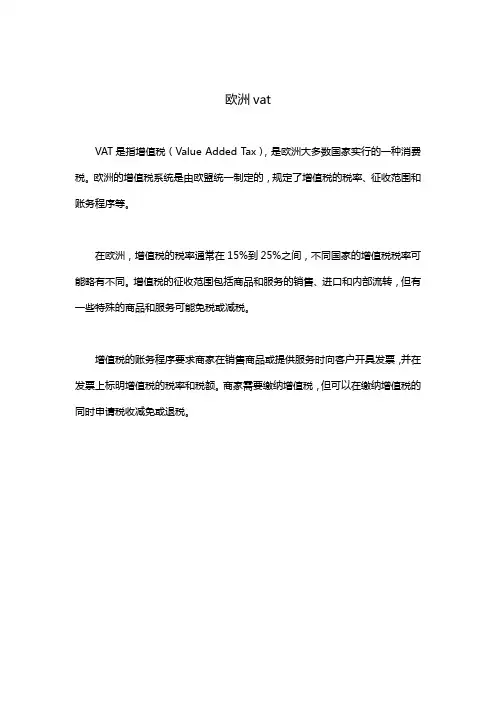 欧洲 vat

VAT 是指增值税（Value Added Tax），是欧洲大多数国家实行的一种消费税。欧洲的增值税系统是由欧盟统一制定的，规定了增值税的税率、征收范围和账务程序等。

在欧洲，增值税的税率通常在 15%到 25%之间，不同国家的增值税税率可能略有不同。增值税的征收范围包括商品和服务的销售、进口和内部流转，但有一些特殊的商品和服务可能免税或减税。

增值税的账务程序要求商家在销售商品或提供服务时向客户开具发票，并在发票上标明增值税的税率和税额。商家需要缴纳增值税，但可以在缴纳增值税的同时申请税收减免或退税。